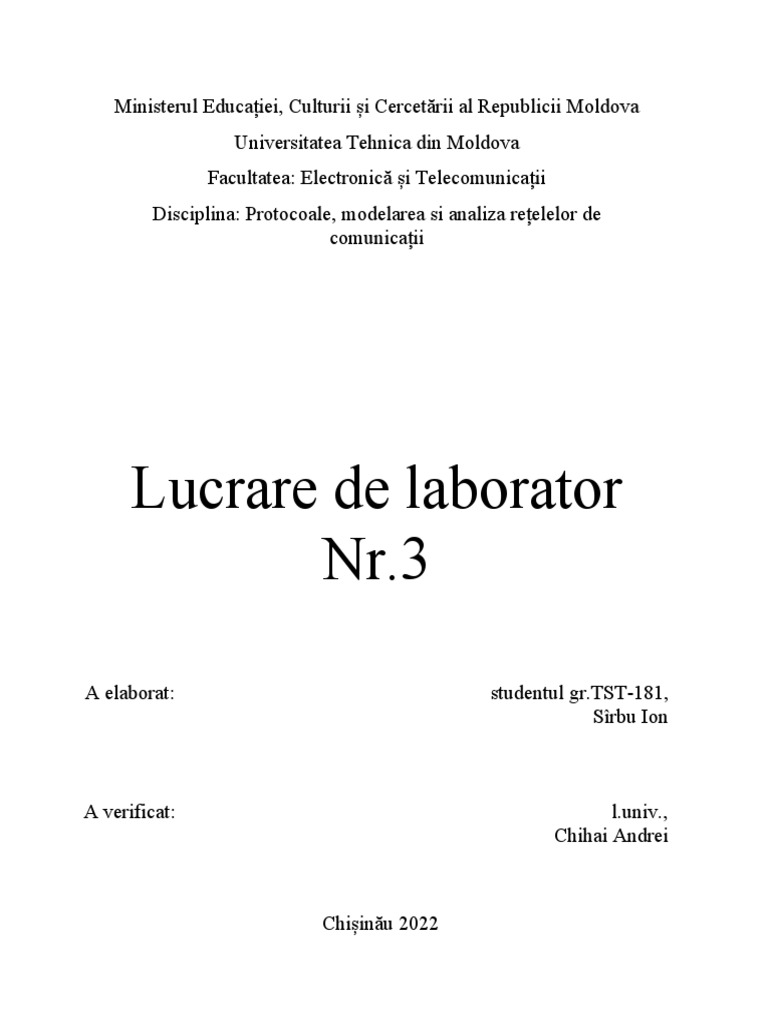 Ministerul Educației, Culturii și Cercetării al Republicii Moldova

Universitatea Tehnica din Moldova

Facultatea: Electronică și Telecomunicații

Disciplina: Protocoale, modelarea si analiza rețelelor de comunicații

Lucrare de laborator Nr.3

A elaborat: studentul gr.TST-181,
Sîrbu Ion

A verificat: l.univ.,
Chihai Andrei

Chișinău 2022